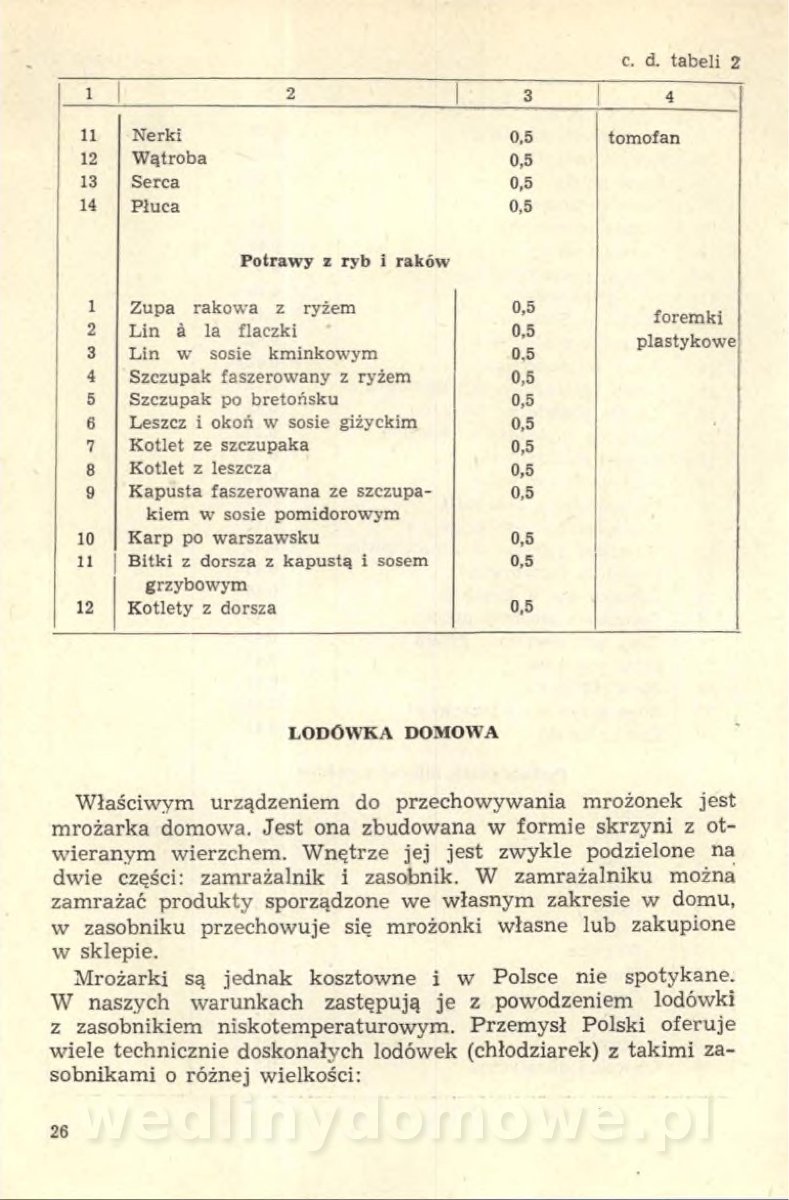 c. d. tabeli 2

| 1 | 2 | 3 | 4 |
|---|---|---|---|
| 11 | Nerki | 0,5 | tomofan |
| 12 | Wątroba | 0,5 | |
| 13 | Serca | 0,5 | |
| 14 | Płuca | 0,5 | |
| | **Potrawy z ryb i raków** | | |
| 1 | Zupa rakowa z ryżem | 0,5 | foremki plastykowe |
| 2 | Lin à la flaczki | 0,5 | |
| 3 | Lin w sosie kminkowym | 0,5 | |
| 4 | Szczupak faszerowany z ryżem | 0,5 | |
| 5 | Szczupak po bretońsku | 0,5 | |
| 6 | Leszcz i okoń w sosie giżyckim | 0,5 | |
| 7 | Kotlet ze szczupaka | 0,5 | |
| 8 | Kotlet z leszcza | 0,5 | |
| 9 | Kapusta faszerowana ze szczupakiem w sosie pomidorowym | 0,5 | |
| 10 | Karp po warszawsku | 0,5 | |
| 11 | Bitki z dorsza z kapustą i sosem grzybowym | 0,5 | |
| 12 | Kotlety z dorsza | 0,5 | |

LODÓWKA DOMOWA

Właściwym urządzeniem do przechowywania mrożonek jest mrożarka domowa. Jest ona zbudowana w formie skrzyni z otwieranym wierzchem. Wnętrze jej jest zwykle podzielone na dwie części: zamrażalnik i zasobnik. W zamrażalniku można zamrażać produkty sporządzone we własnym zakresie w domu, w zasobniku przechowuje się mrożonki własne lub zakupione w sklepie.

Mrożarki są jednak kosztowne i w Polsce nie spotykane. W naszych warunkach zastępują je z powodzeniem lodówki z zasobnikiem niskotemperaturowym. Przemysł Polski oferuje wiele technicznie doskonałych lodówek (chłodziarek) z takimi zasobnikami o różnej wielkości:

26

wedlinydomowe.pl